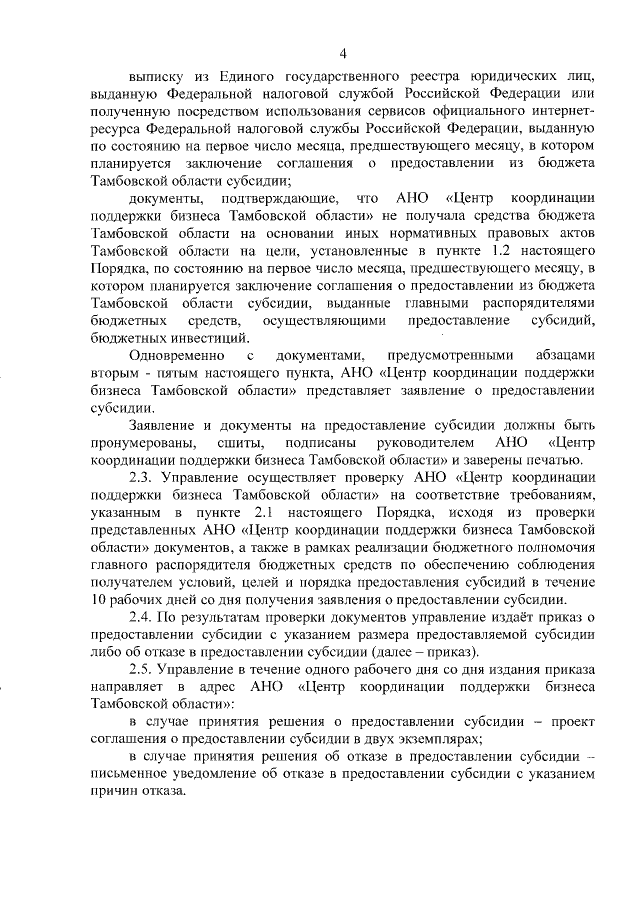 4

выписку из Единого государственного реестра юридических лиц, выданную Федеральной налоговой службой Российской Федерации или полученную посредством использования сервисов официального интернет-ресурса Федеральной налоговой службы Российской Федерации, выданную по состоянию на первое число месяца, предшествующего месяцу, в котором планируется заключение соглашения о предоставлении из бюджета Тамбовской области субсидии;

документы, подтверждающие, что АНО «Центр координации поддержки бизнеса Тамбовской области» не получала средства бюджета Тамбовской области на основании иных нормативных правовых актов Тамбовской области на цели, установленные в пункте 1.2 настоящего Порядка, по состоянию на первое число месяца, предшествующего месяцу, в котором планируется заключение соглашения о предоставлении из бюджета Тамбовской области субсидии, выданные главными распорядителями бюджетных средств, осуществляющими предоставление субсидий, бюджетных инвестиций.

Одновременно с документами, предусмотренными абзацами вторым - пятым настоящего пункта, АНО «Центр координации поддержки бизнеса Тамбовской области» представляет заявление о предоставлении субсидии.

Заявление и документы на предоставление субсидии должны быть пронумерованы, сшиты, подписаны руководителем АНО «Центр координации поддержки бизнеса Тамбовской области» и заверены печатью.

2.3. Управление осуществляет проверку АНО «Центр координации поддержки бизнеса Тамбовской области» на соответствие требованиям, указанным в пункте 2.1 настоящего Порядка, исходя из проверки представленных АНО «Центр координации поддержки бизнеса Тамбовской области» документов, а также в рамках реализации бюджетного полномочия главного распорядителя бюджетных средств по обеспечению соблюдения получателем условий, целей и порядка предоставления субсидий в течение 10 рабочих дней со дня получения заявления о предоставлении субсидии.

2.4. По результатам проверки документов управление издаёт приказ о предоставлении субсидии с указанием размера предоставляемой субсидии либо об отказе в предоставлении субсидии (далее – приказ).

2.5. Управление в течение одного рабочего дня со дня издания приказа направляет в адрес АНО «Центр координации поддержки бизнеса Тамбовской области»:

в случае принятия решения о предоставлении субсидии – проект соглашения о предоставлении субсидии в двух экземплярах;

в случае принятия решения об отказе в предоставлении субсидии – письменное уведомление об отказе в предоставлении субсидии с указанием причин отказа.